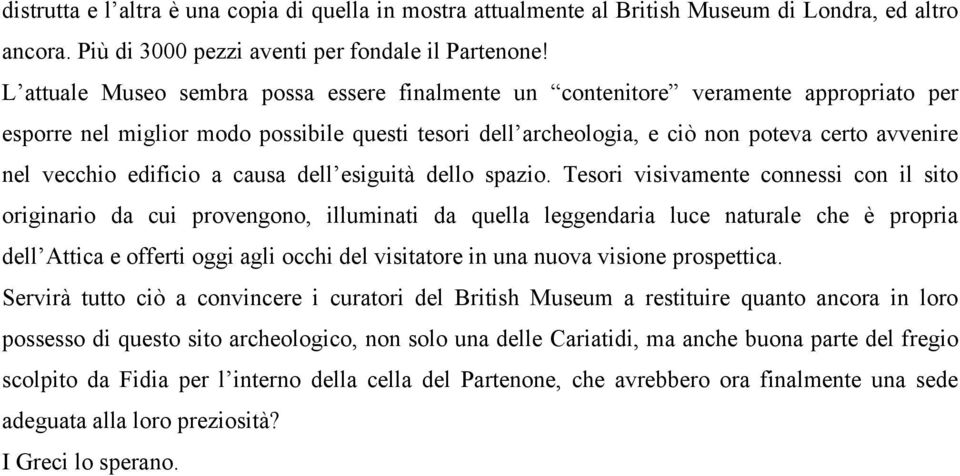 distrutta e l’altra è una copia di quella in mostra attualmente al British Museum di Londra, ed altro ancora. Più di 3000 pezzi aventi per fondale il Partenone!
L’attuale Museo sembra possa essere finalmente un “contenitore” veramente appropriato per esporre nel miglior modo possibile questi tesori dell’archeologia, e ciò non poteva certo avvenire nel vecchio edificio a causa dell’esiguità dello spazio. Tesori visivamente connessi con il sito originario da cui provengono, illuminati da quella leggendaria luce naturale che è propria dell’Attica e offerti oggi agli occhi del visitatore in una nuova visione prospettica.
Servirà tutto ciò a convincere i curatori del British Museum a restituire quanto ancora in loro possesso di questo sito archeologico, non solo una delle Cariatidi, ma anche buona parte del fregio scolpito da Fidia per l’interno della cella del Partenone, che avrebbero ora finalmente una sede adeguata alla loro preziosità?
I Greci lo sperano.